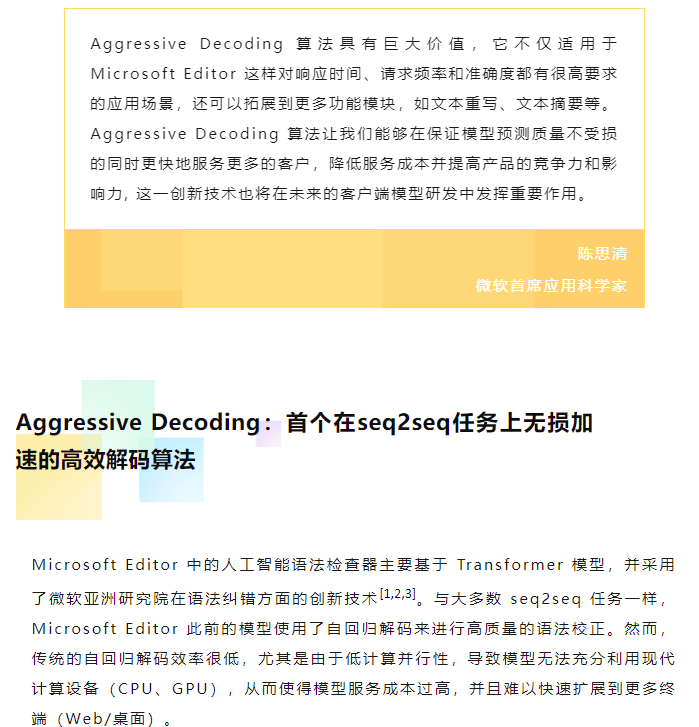 Aggressive Decoding 算法具有巨大价值，它不仅适用于 Microsoft Editor 这样对响应时间、请求频率和准确度都有很高要求的应用场景，还可以拓展到更多功能模块，如文本重写、文本摘要等。Aggressive Decoding 算法让我们能够在保证模型预测质量不受损的同时更快地服务更多的客户，降低服务成本并提高产品的竞争力和影响力，这一创新技术也将在未来的客户端模型研发中发挥重要作用。

陈思清
微软首席应用科学家

Aggressive Decoding：首个在seq2seq任务上无损加速的高效解码算法

Microsoft Editor 中的人工智能语法检查器主要基于 Transformer 模型，并采用了微软亚洲研究院在语法纠错方面的创新技术$^{[1,2,3]}$。与大多数 seq2seq 任务一样，Microsoft Editor 此前的模型使用了自回归解码来进行高质量的语法校正。然而，传统的自回归解码效率很低，尤其是由于低计算并行性，导致模型无法充分利用现代计算设备（CPU、GPU），从而使得模型服务成本过高，并且难以快速扩展到更多终端（Web/桌面）。